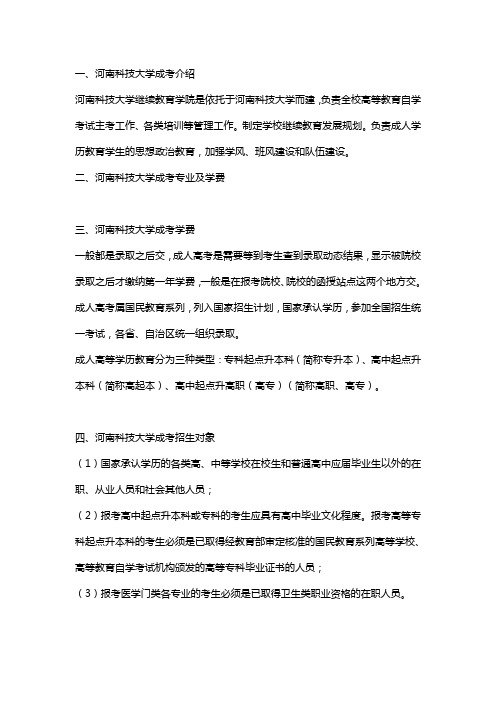 一、河南科技大学成考介绍

河南科技大学继续教育学院是依托于河南科技大学而建，负责全校高等教育自学考试主考工作、各类培训等管理工作。制定学校继续教育发展规划。负责成人学历教育学生的思想政治教育，加强学风、班风建设和队伍建设。

二、河南科技大学成考专业及学费

三、河南科技大学成考学费

一般都是录取之后交，成人高考是需要等到考生查到录取动态结果，显示被院校录取之后才缴纳第一年学费，一般是在报考院校、院校的函授站点这两个地方交。

成人高考属国民教育系列，列入国家招生计划，国家承认学历，参加全国招生统一考试，各省、自治区统一组织录取。

成人高等学历教育分为三种类型：专科起点升本科（简称专升本）、高中起点升本科（简称高起本）、高中起点升高职（高专）（简称高职、高专）。

四、河南科技大学成考招生对象

（1）国家承认学历的各类高、中等学校在校生和普通高中应届毕业生以外的在职、从业人员和社会其他人员；

（2）报考高中起点升本科或专科的考生应具有高中毕业文化程度。报考高等专科起点升本科的考生必须是已取得经教育部审定核准的国民教育系列高等学校、高等教育自学考试机构颁发的高等专科毕业证书的人员；

（3）报考医学门类各专业的考生必须是已取得卫生类职业资格的在职人员。